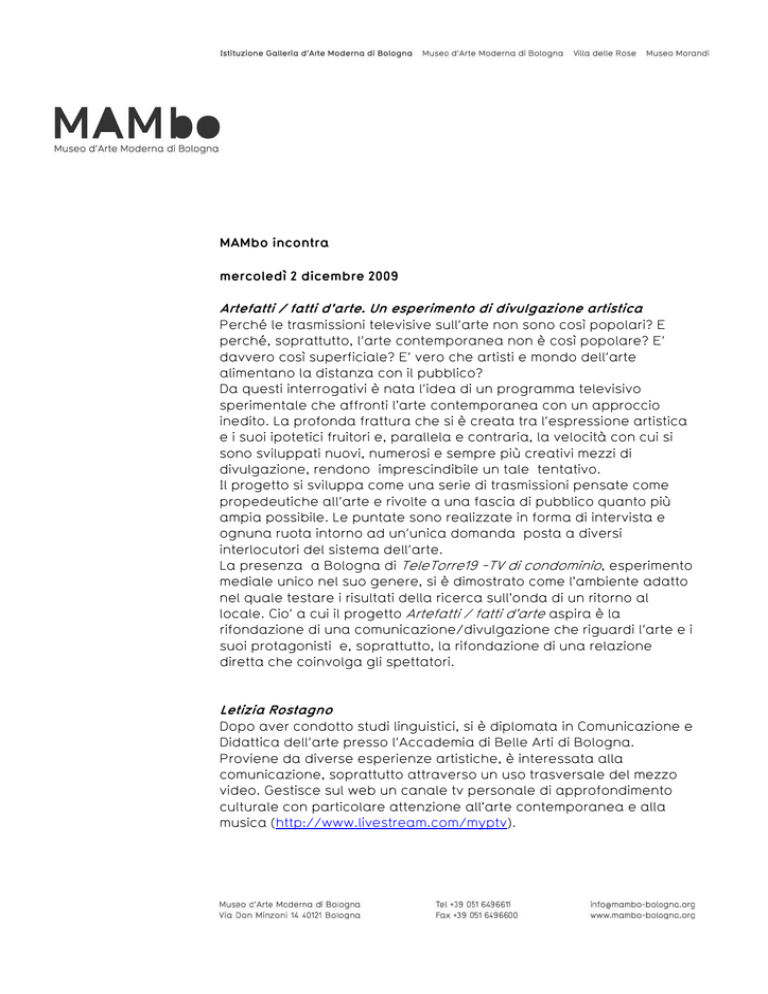 Istituzione Galleria d'Arte Moderna di Bologna   Museo d'Arte Moderna di Bologna   Villa delle Rose   Museo Morandi

MAMbo
Museo d'Arte Moderna di Bologna

MAMbo incontra

mercoledì 2 dicembre 2009

Artefatti / fatti d'arte. Un esperimento di divulgazione artistica
Perché le trasmissioni televisive sull'arte non sono così popolari? E perché, soprattutto, l'arte contemporanea non è così popolare? E' davvero così superficiale? E' vero che artisti e mondo dell'arte alimentano la distanza con il pubblico?
Da questi interrogativi è nata l'idea di un programma televisivo sperimentale che affronti l'arte contemporanea con un approccio inedito. La profonda frattura che si è creata tra l'espressione artistica e i suoi ipotetici fruitori e, parallela e contraria, la velocità con cui si sono sviluppati nuovi, numerosi e sempre più creativi mezzi di divulgazione, rendono imprescindibile un tale tentativo.
Il progetto si sviluppa come una serie di trasmissioni pensate come propedeutiche all'arte e rivolte a una fascia di pubblico quanto più ampia possibile. Le puntate sono realizzate in forma di intervista e ognuna ruota intorno ad un'unica domanda posta a diversi interlocutori del sistema dell'arte.
La presenza a Bologna di TeleTorre19 -TV di condominio, esperimento mediale unico nel suo genere, si è dimostrato come l'ambiente adatto nel quale testare i risultati della ricerca sull'onda di un ritorno al locale. Cio' a cui il progetto Artefatti / fatti d'arte aspira è la rifondazione di una comunicazione/divulgazione che riguardi l'arte e i suoi protagonisti e, soprattutto, la rifondazione di una relazione diretta che coinvolga gli spettatori.

Letizia Rostagno
Dopo aver condotto studi linguistici, si è diplomata in Comunicazione e Didattica dell'arte presso l'Accademia di Belle Arti di Bologna. Proviene da diverse esperienze artistiche, è interessata alla comunicazione, soprattutto attraverso un uso trasversale del mezzo video. Gestisce sul web un canale tv personale di approfondimento culturale con particolare attenzione all'arte contemporanea e alla musica (http://www.livestream.com/myptv).

Museo d'Arte Moderna di Bologna
Via Don Minzoni 14 40121 Bologna

Tel +39 051 6496611
Fax +39 051 6496600

info@mambo-bologna.org
www.mambo-bologna.org